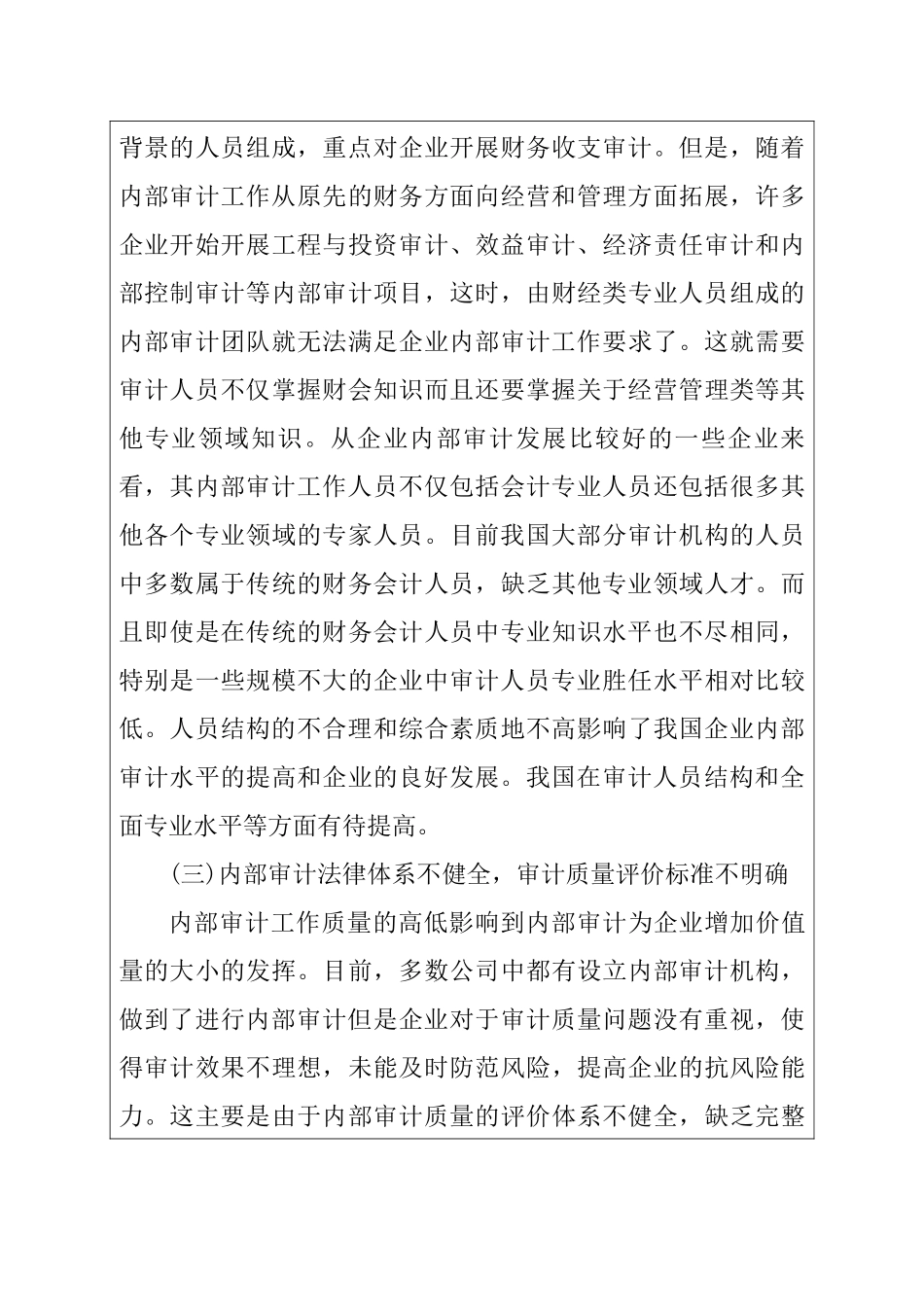 背景的人员组成，重点对企业开展财务收支审计。但是，随着内部审计工作从原先的财务方面向经营和管理方面拓展，许多企业开始开展工程与投资审计、效益审计、经济责任审计和内部控制审计等内部审计项目，这时，由财经类专业人员组成的内部审计团队就无法满足企业内部审计工作要求了。这就需要审计人员不仅掌握财会知识而且还要掌握关于经营管理类等其他专业领域知识。从企业内部审计发展比较好的一些企业来看，其内部审计工作人员不仅包括会计专业人员还包括很多其他各个专业领域的专家人员。目前我国大部分审计机构的人员中多数属于传统的财务会计人员，缺乏其他专业领域人才。而且即使是在传统的财务会计人员中专业知识水平也不尽相同，特别是一些规模不大的企业中审计人员专业胜任水平相对比较低。人员结构的不合理和综合素质地不高影响了我国企业内部审计水平的提高和企业的良好发展。我国在审计人员结构和全面专业水平等方面有待提高。

(三)内部审计法律体系不健全，审计质量评价标准不明确

内部审计工作质量的高低影响到内部审计为企业增加价值量的大小的发挥。目前，多数公司中都有设立内部审计机构，做到了进行内部审计但是企业对于审计质量问题没有重视，使得审计效果不理想，未能及时防范风险，提高企业的抗风险能力。这主要是由于内部审计质量的评价体系不健全，缺乏完整